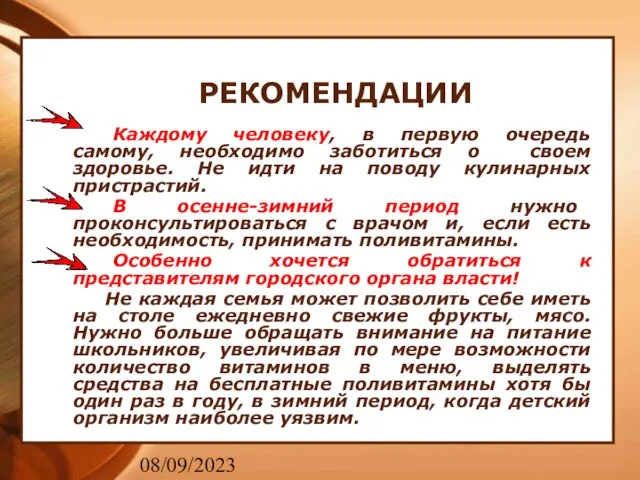 РЕКОМЕНДАЦИИ

Каждому человеку, в первую очередь самому, необходимо заботиться о своем здоровье. Не идти на поводу кулинарных пристрастий.

В осенне-зимний период нужно проконсультироваться с врачом и, если есть необходимость, принимать поливитамины.

Особенно хочется обратиться к представителям городского органа власти!

Не каждая семья может позволить себе иметь на столе ежедневно свежие фрукты, мясо. Нужно больше обращать внимание на питание школьников, увеличивая по мере возможности количество витаминов в меню, выделять средства на бесплатные поливитамины хотя бы один раз в году, в зимний период, когда детский организм наиболее уязвим.

08/09/2023